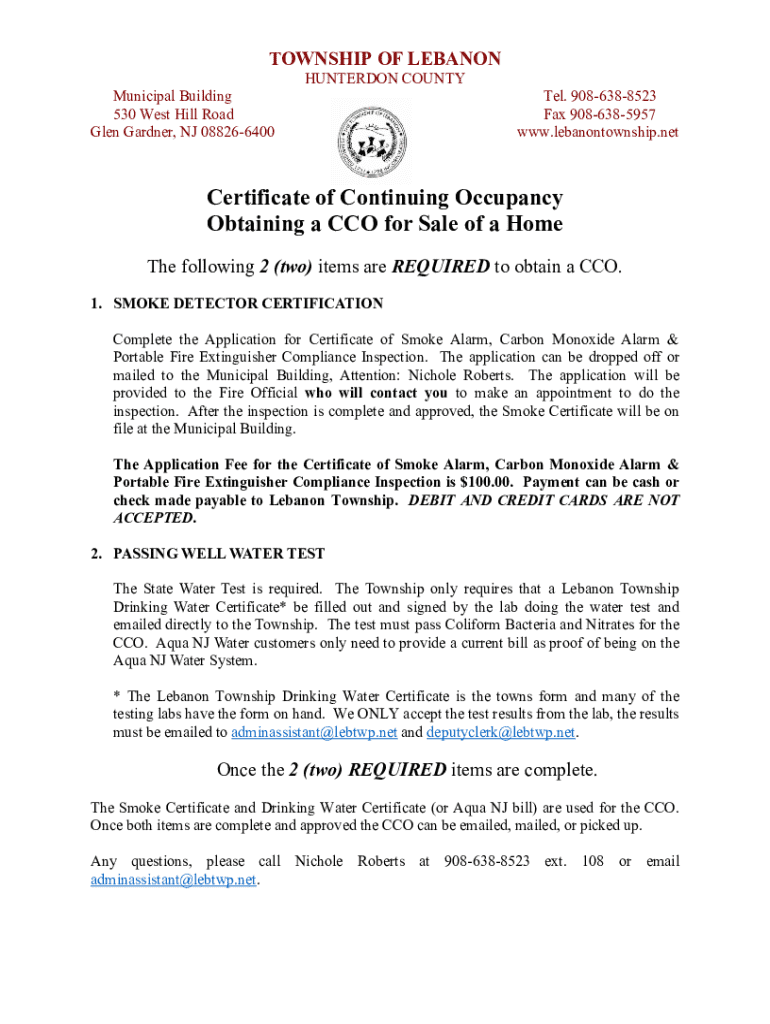 TOWNSHIP OF LEBANON
HUNTERDON COUNTY

Municipal Building
530 West Hill Road
Glen Gardner, NJ 08826-6400

Tel. 908-638-8523
Fax 908-638-5957
www.lebanontownship.net

Certificate of Continuing Occupancy
Obtaining a CCO for Sale of a Home

The following 2 (two) items are REQUIRED to obtain a CCO.

1. SMOKE DETECTOR CERTIFICATION

Complete the Application for Certificate of Smoke Alarm, Carbon Monoxide Alarm & Portable Fire Extinguisher Compliance Inspection. The application can be dropped off or mailed to the Municipal Building, Attention: Nichole Roberts. The application will be provided to the Fire Official who will contact you to make an appointment to do the inspection. After the inspection is complete and approved, the Smoke Certificate will be on file at the Municipal Building.

The Application Fee for the Certificate of Smoke Alarm, Carbon Monoxide Alarm & Portable Fire Extinguisher Compliance Inspection is $100.00. Payment can be cash or check made payable to Lebanon Township. DEBIT AND CREDIT CARDS ARE NOT ACCEPTED.

2. PASSING WELL WATER TEST

The State Water Test is required. The Township only requires that a Lebanon Township Drinking Water Certificate* be filled out and signed by the lab doing the water test and emailed directly to the Township. The test must pass Coliform Bacteria and Nitrates for the CCO. Aqua NJ Water customers only need to provide a current bill as proof of being on the Aqua NJ Water System.

* The Lebanon Township Drinking Water Certificate is the towns form and many of the testing labs have the form on hand. We ONLY accept the test results from the lab, the results must be emailed to adminassistant@lebtwp.net and deputyclerk@lebtwp.net.

Once the 2 (two) REQUIRED items are complete.

The Smoke Certificate and Drinking Water Certificate (or Aqua NJ bill) are used for the CCO. Once both items are complete and approved the CCO can be emailed, mailed, or picked up.

Any questions, please call Nichole Roberts at 908-638-8523 ext. 108 or email adminassistant@lebtwp.net.